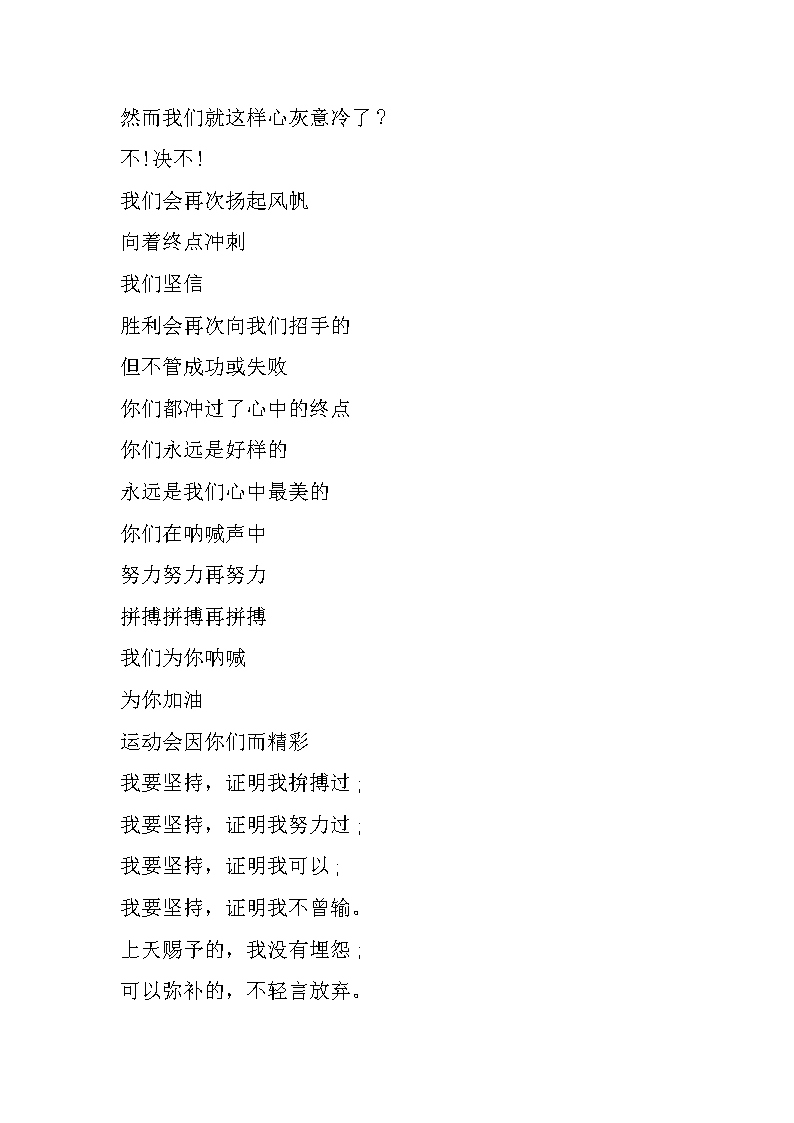 然而我们就这样心灰意冷了？

不！决不！

我们会再次扬起风帆

向着终点冲刺

我们坚信

胜利会再次向我们招手的

但不管成功或失败

你们都冲过了心中的终点

你们永远是好样的

永远是我们心中最美的

你们在呐喊声中

努力努力再努力

拼搏拼搏再拼搏

我们为你呐喊

为你加油

运动会因你们而精彩

我要坚持，证明我拚搏过；

我要坚持，证明我努力过；

我要坚持，证明我可以；

我要坚持，证明我不曾输。

上天赐予的，我没有埋怨；

可以弥补的，不轻言放弃。